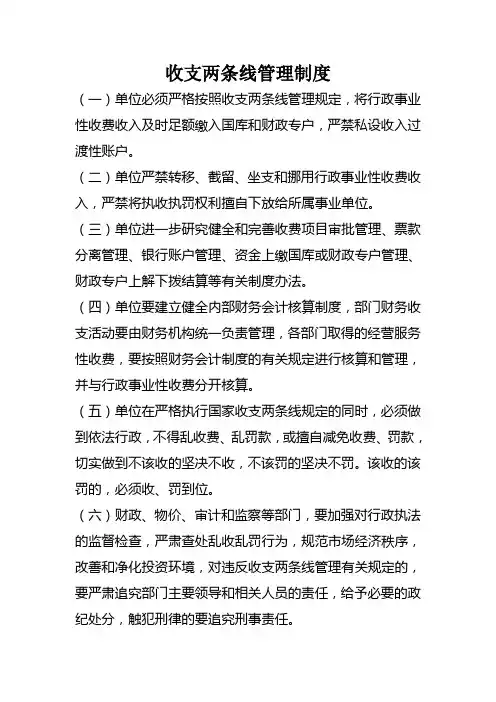 收支两条线管理制度

（一）单位必须严格按照收支两条线管理规定，将行政事业性收费收入及时足额缴入国库和财政专户，严禁私设收入过渡性账户。

（二）单位严禁转移、截留、坐支和挪用行政事业性收费收入，严禁将执收执罚权利擅自下放给所属事业单位。

（三）单位进一步研究健全和完善收费项目审批管理、票款分离管理、银行账户管理、资金上缴国库或财政专户管理、财政专户上解下拨结算等有关制度办法。

（四）单位要建立健全内部财务会计核算制度，部门财务收支活动要由财务机构统一负责管理，各部门取得的经营服务性收费，要按照财务会计制度的有关规定进行核算和管理，并与行政事业性收费分开核算。

（五）单位在严格执行国家收支两条线规定的同时，必须做到依法行政，不得乱收费、乱罚款，或擅自减免收费、罚款，切实做到不该收的坚决不收，不该罚的坚决不罚。该收的该罚的，必须收、罚到位。

（六）财政、物价、审计和监察等部门，要加强对行政执法的监督检查，严肃查处乱收乱罚行为，规范市场经济秩序，改善和净化投资环境，对违反收支两条线管理有关规定的，要严肃追究部门主要领导和相关人员的责任，给予必要的政纪处分，触犯刑律的要追究刑事责任。